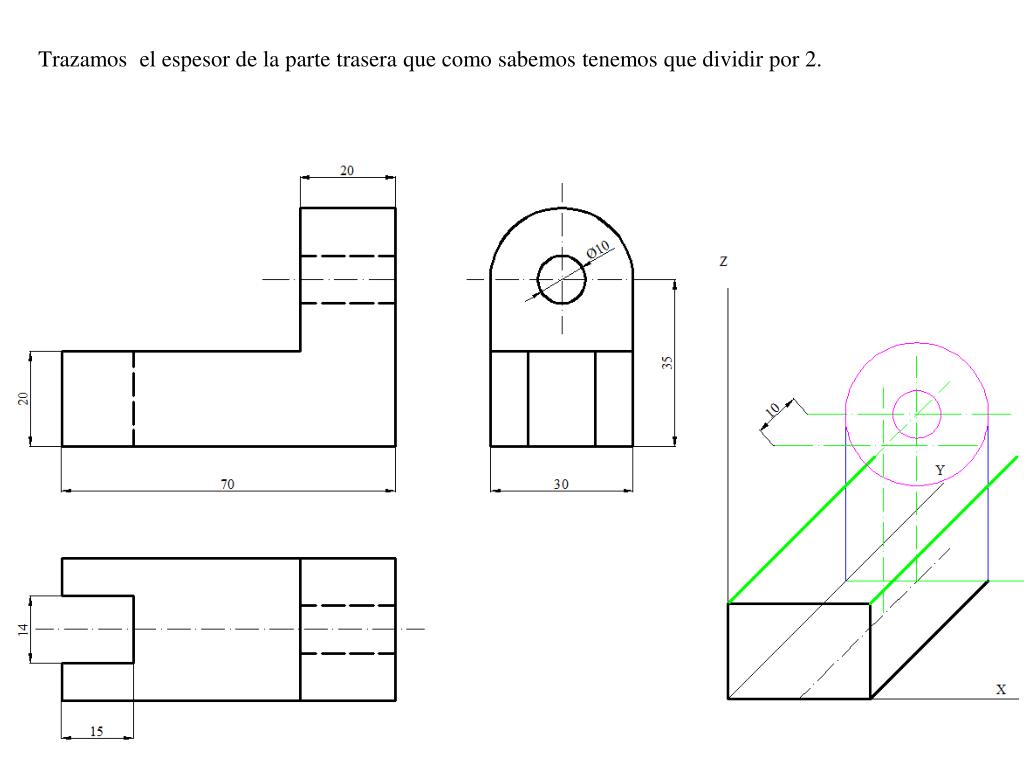 Trazamos el espesor de la parte trasera que como sabemos tenemos que dividir por 2.

20

20

70

Ø10

35

30

14

15

Z

10

Y

X